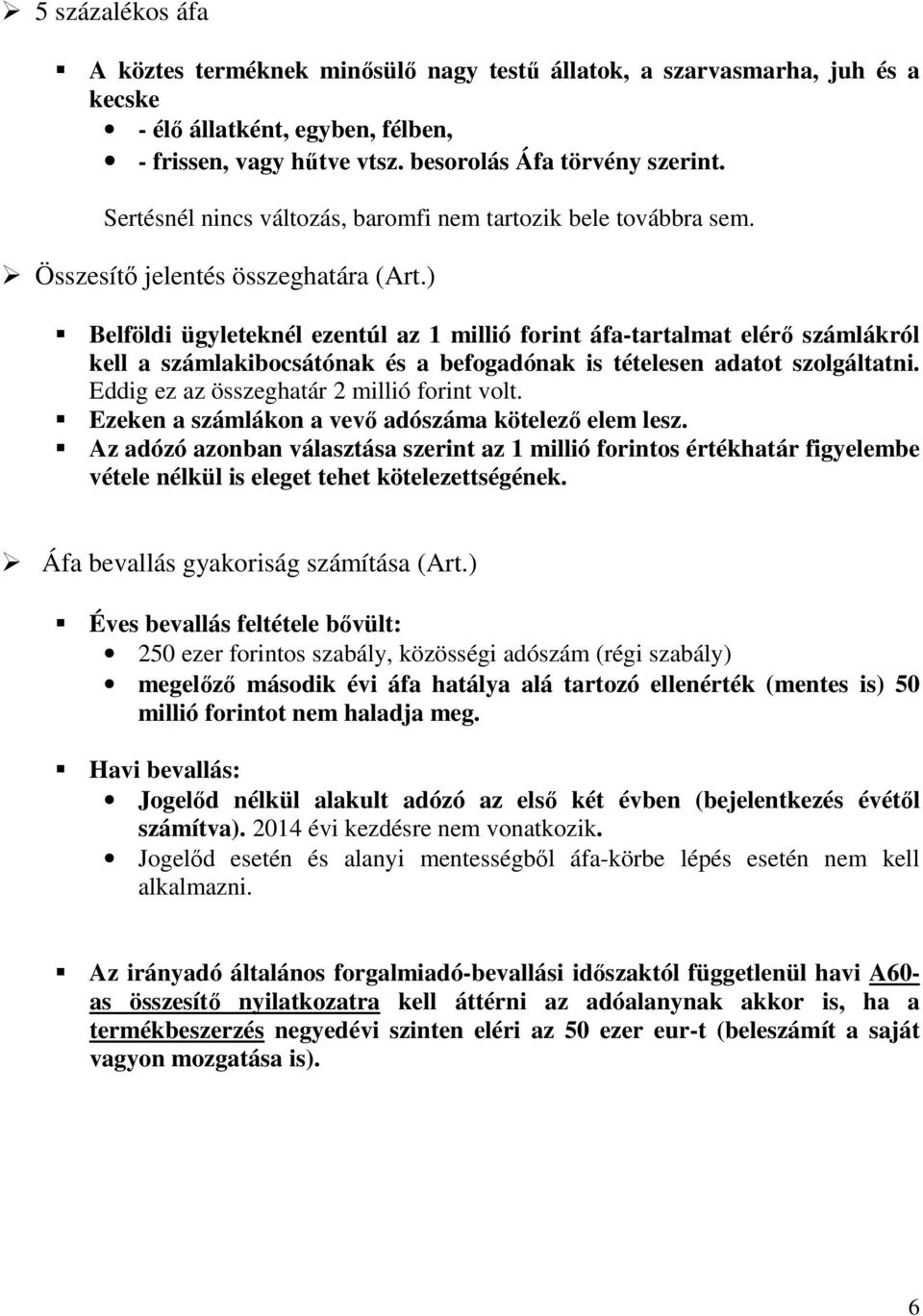 5 százalékos áfa

A köztes terméknek minősülő nagy testű állatok, a szarvasmarha, juh és a kecske

- élő állatként, egyben, félben,
- frissen, vagy hűtve vtsz. besorolás Áfa törvény szerint.

Sertésnél nincs változás, baromfi nem tartozik bele továbbra sem.

Összesítő jelentés összeghatára (Art.)

Belföldi ügyleteknél ezentúl az 1 millió forint áfa-tartalmat elérő számlákról kell a számlakibocsátónak és a befogadónak is tételesen adatot szolgáltatni. Eddig ez az összeghatár 2 millió forint volt.

Ezeken a számlákon a vevő adószáma kötelező elem lesz.

Az adózó azonban választása szerint az 1 millió forintos értékhatár figyelembe vétele nélkül is eleget tehet kötelezettségének.

Áfa bevallás gyakoriság számítása (Art.)

Éves bevallás feltétele bővült:

250 ezer forintos szabály, közösségi adószám (régi szabály)

megelőző második évi áfa hatálya alá tartozó ellenérték (mentes is) 50 millió forintot nem haladja meg.

Havi bevallás:

Jogelőd nélkül alakult adózó az első két évben (bejelentkezés évétől számítva). 2014 évi kezdésre nem vonatkozik.

Jogelőd esetén és alanyi mentességből áfa-körbe lépés esetén nem kell alkalmazni.

Az irányadó általános forgalmiadó-bevallási időszaktól függetlenül havi A60-as összesítő nyilatkozatra kell áttérni az adóalanynak akkor is, ha a termékbeszerzés negyedévi szinten eléri az 50 ezer eur-t (beleszámít a saját vagyon mozgatása is).

6